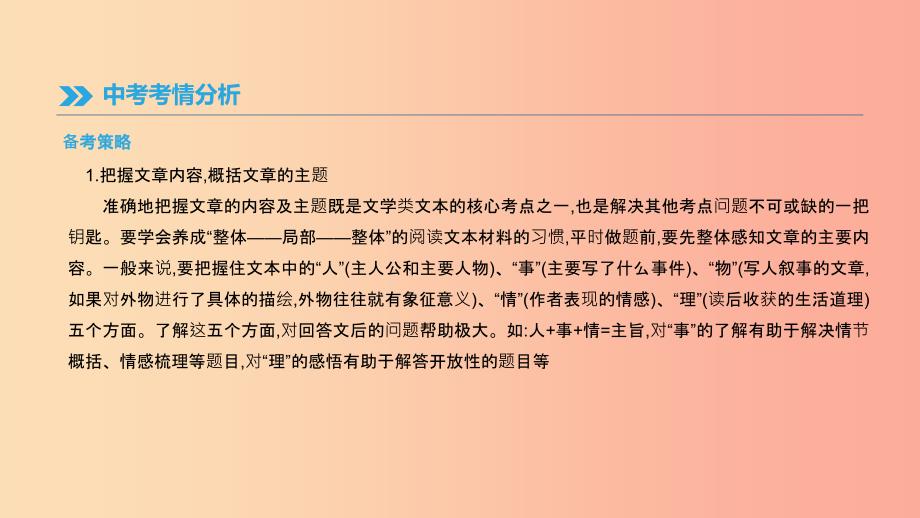 中考考情分析

备考策略

1.把握文章内容,概括文章的主题

准确地把握文章的内容及主题既是文学类文本的核心考点之一,也是解决其他考点问题不可或缺的一把钥匙。要学会养成“整体——局部——整体”的阅读文本材料的习惯,平时做题前,要先整体感知文章的主要内容。一般来说,要把握住文本中的“人”(主人公和主要人物)、“事”(主要写了什么事件)、“物”(写人叙事的文章,如果对外物进行了具体的描绘,外物往往就有象征意义)、“情”(作者表现的情感)、“理”(读后收获的生活道理)五个方面。了解这五个方面,对回答文后的问题帮助极大。如:人+事+情=主旨,对“事”的了解有助于解决情节概括、情感梳理等题目,对“理”的感悟有助于解答开放性的题目等